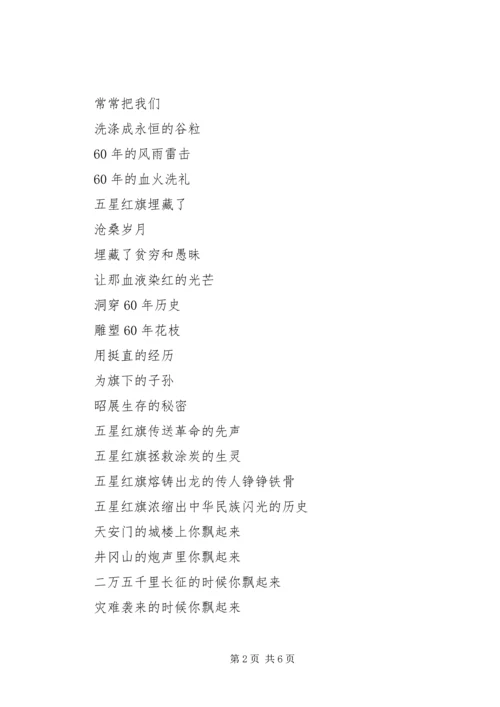 常常把我们

洗涤成永恒的谷粒

60 年的风雨雷击

60 年的血火洗礼

五星红旗埋藏了

沧桑岁月

埋藏了贫穷和愚昧

让那血液染红的光芒

洞穿 60 年历史

雕塑 60 年花枝

用挺直的经历

为旗下的子孙

昭展生存的秘密

五星红旗传送革命的先声

五星红旗拯救涂炭的生灵

五星红旗熔铸出龙的传人铮铮铁骨

五星红旗浓缩出中华民族闪光的历史

天安门的城楼上你飘起来

井冈山的炮声里你飘起来

二万五千里长征的时候你飘起来

灾难袭来的时候你飘起来

第 2 页 共 6 页